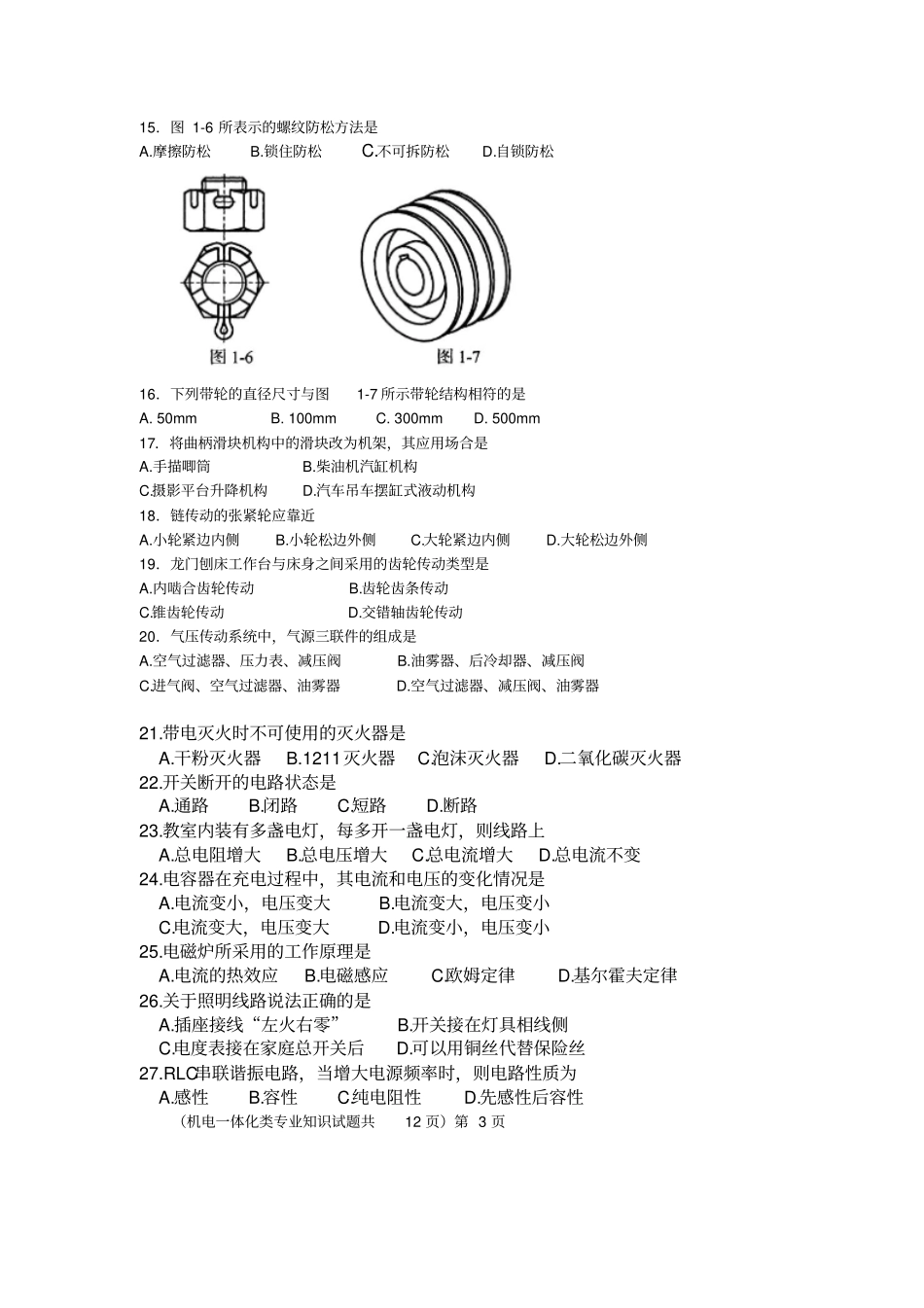 15. 图 1-6 所表示的螺纹防松方法是
A.摩擦防松　B.锁住防松　C.不可拆防松　D.自锁防松

图 1-6　图 1-7

16. 下列带轮的直径尺寸与图 1-7 所示带轮结构相符的是
A. 50mm　B. 100mm　C. 300mm　D. 500mm
17. 将曲柄滑块机构中的滑块改为机架，其应用场合是
A.手描唧筒　B.柴油机汽缸机构
C.摄影平台升降机构　D.汽车吊车摆缸式液动机构
18. 链传动的张紧轮应靠近
A.小轮紧边内侧　B.小轮松边外侧　C.大轮紧边内侧　D.大轮松边外侧
19. 龙门刨床工作台与床身之间采用的齿轮传动类型是
A.内啮合齿轮传动　B.齿轮齿条传动
C.锥齿轮传动　D.交错轴齿轮传动
20. 气压传动系统中，气源三联件的组成是
A.空气过滤器、压力表、减压阀　B.油雾器、后冷却器、减压阀
C.进气阀、空气过滤器、油雾器　D.空气过滤器、减压阀、油雾器

21.带电灭火时不可使用的灭火器是
A.干粉灭火器　B.1211 灭火器　C.泡沫灭火器　D.二氧化碳灭火器
22.开关断开的电路状态是
A.通路　B.闭路　C.短路　D.断路
23.教室内装有多盏电灯，每多开一盏电灯，则线路上
A.总电阻增大　B.总电压增大　C.总电流增大　D.总电流不变
24.电容器在充电过程中，其电流和电压的变化情况是
A.电流变小，电压变大　B.电流变大，电压变小
C.电流变大，电压变大　D.电流变小，电压变小
25.电磁炉所采用的工作原理是
A.电流的热效应　B.电磁感应　C.欧姆定律　D.基尔霍夫定律
26.关于照明线路说法正确的是
A.插座接线“左火右零”　B.开关接在灯具相线侧
C.电度表接在家庭总开关后　D.可以用铜丝代替保险丝
27.RLC串联谐振电路，当增大电源频率时，则电路性质为
A.感性　B.容性　C.纯电阻性　D.先感性后容性
（机电一体化类专业知识试题共 12 页）第 3 页